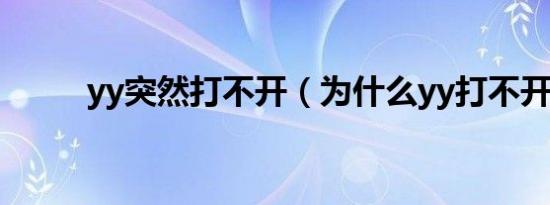 yy突然打不开（为什么yy打不开